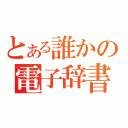 とある誰かの
電子辞書